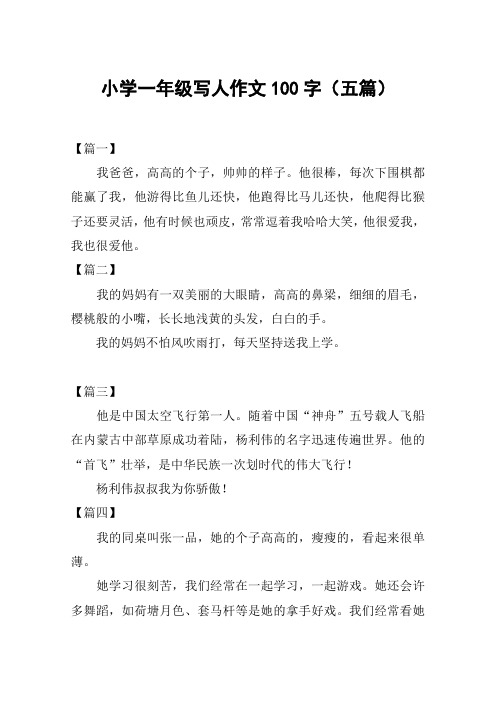 小学一年级写人作文 100 字（五篇）

【篇一】

我爸爸，高高的个子，帅帅的样子。他很棒，每次下围棋都能赢了我，他游得比鱼儿还快，他跑得比马儿还快，他爬得比猴子还要灵活，他有时候也顽皮，常常逗着我哈哈大笑，他很爱我，我也很爱他。

【篇二】

我的妈妈有一双美丽的大眼睛，高高的鼻梁，细细的眉毛，樱桃般的小嘴，长长地浅黄的头发，白白的手。

我的妈妈不怕风吹雨打，每天坚持送我上学。

【篇三】

他是中国太空飞行第一人。随着中国“神舟”五号载人飞船在内蒙古中部草原成功着陆，杨利伟的名字迅速传遍世界。他的“首飞”壮举，是中华民族一次划时代的伟大飞行！

杨利伟叔叔我为你骄傲！

【篇四】

我的同桌叫张一品，她的个子高高的，瘦瘦的，看起来很单薄。

她学习很刻苦，我们经常在一起学习，一起游戏。她还会许多舞蹈，如荷塘月色、套马杆等是她的拿手好戏。我们经常看她